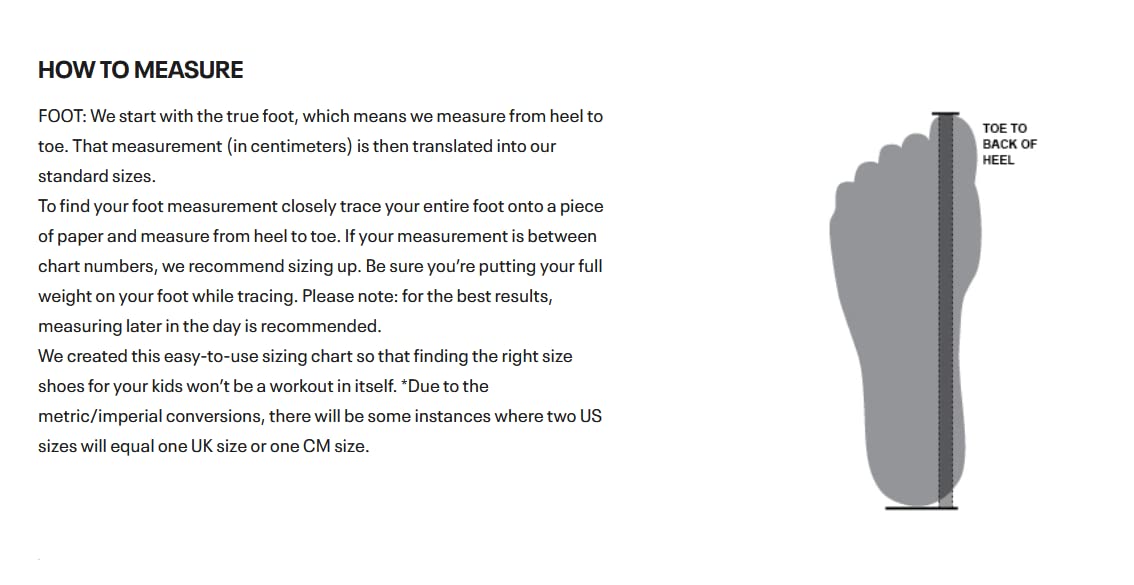 HOW TO MEASURE

FOOT: We start with the true foot, which means we measure from heel to toe. That measurement (in centimeters) is then translated into our standard sizes.
To find your foot measurement closely trace your entire foot onto a piece of paper and measure from heel to toe. If your measurement is between chart numbers, we recommend sizing up. Be sure you're putting your full weight on your foot while tracing. Please note: for the best results, measuring later in the day is recommended.
We created this easy-to-use sizing chart so that finding the right size shoes for your kids won't be a workout in itself. *Due to the metric/imperial conversions, there will be some instances where two US sizes will equal one UK size or one CM size.

TOE TO BACK OF HEEL